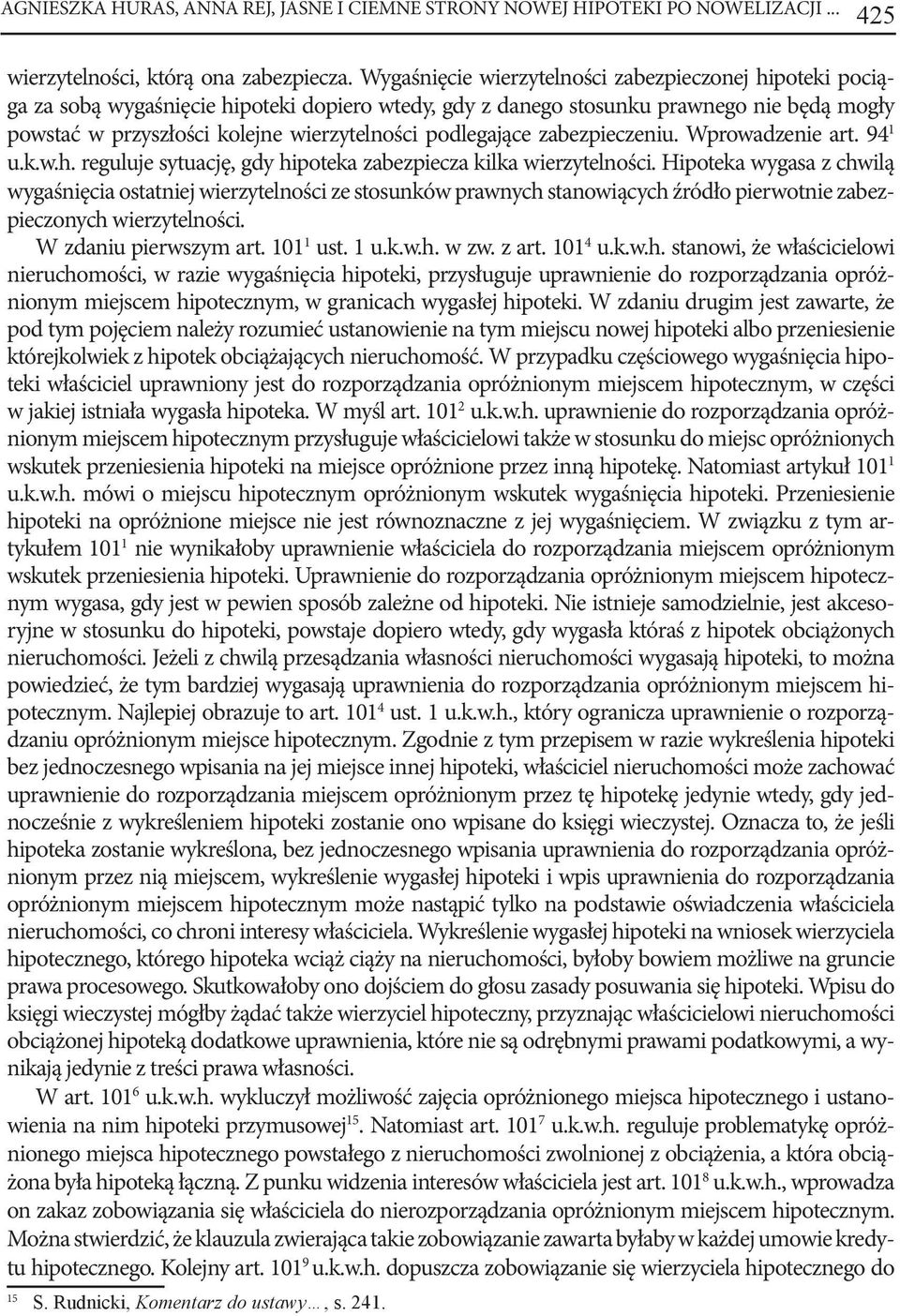 AGNIESZKA HURAS, ANNA REJ, JASNE I CIEMNE STRONY NOWEJ HIPOTEKI PO NOWELIZACJI ... 425

wierzytelności, którą ona zabezpiecza. Wygaśnięcie wierzytelności zabezpieczonej hipoteki pociąga za sobą wygaśnięcie hipoteki dopiero wtedy, gdy z danego stosunku prawnego nie będą mogły powstać w przyszłości kolejne wierzytelności podlegające zabezpieczeniu. Wprowadzenie art. $94^1$ u.k.w.h. reguluje sytuację, gdy hipoteka zabezpiecza kilka wierzytelności. Hipoteka wygasa z chwilą wygaśnięcia ostatniej wierzytelności ze stosunków prawnych stanowiących źródło pierwotnie zabezpieczonych wierzytelności.

W zdaniu pierwszym art. $101^1$ ust. 1 u.k.w.h. w zw. z art. $101^4$ u.k.w.h. stanowi, że właścicielowi nieruchomości, w razie wygaśnięcia hipoteki, przysługuje uprawnienie do rozporządzania opróżnionym miejscem hipotecznym, w granicach wygasłej hipoteki. W zdaniu drugim jest zawarte, że pod tym pojęciem należy rozumieć ustanowienie na tym miejscu nowej hipoteki albo przeniesienie którejkolwiek z hipotek obciążających nieruchomość. W przypadku częściowego wygaśnięcia hipoteki właściciel uprawniony jest do rozporządzania opróżnionym miejscem hipotecznym, w części w jakiej istniała wygasła hipoteka. W myśl art. $101^2$ u.k.w.h. uprawnienie do rozporządzania opróżnionym miejscem hipotecznym przysługuje właścicielowi także w stosunku do miejsc opróżnionych wskutek przeniesienia hipoteki na miejsce opróżnione przez inną hipotekę. Natomiast artykuł $101^1$ u.k.w.h. mówi o miejscu hipotecznym opróżnionym wskutek wygaśnięcia hipoteki. Przeniesienie hipoteki na opróżnione miejsce nie jest równoznaczne z jej wygaśnięciem. W związku z tym artykułem $101^1$ nie wynikałoby uprawnienie właściciela do rozporządzania miejscem opróżnionym wskutek przeniesienia hipoteki. Uprawnienie do rozporządzania opróżnionym miejscem hipotecznym wygasa, gdy jest w pewien sposób zależne od hipoteki. Nie istnieje samodzielnie, jest akcesoryjne w stosunku do hipoteki, powstaje dopiero wtedy, gdy wygasła któraś z hipotek obciążonych nieruchomości. Jeżeli z chwilą przesądzania własności nieruchomości wygasają hipoteki, to można powiedzieć, że tym bardziej wygasają uprawnienia do rozporządzania opróżnionym miejscem hipotecznym. Najlepiej obrazuje to art. $101^4$ ust. 1 u.k.w.h., który ogranicza uprawnienie o rozporządzaniu opróżnionym miejsce hipotecznym. Zgodnie z tym przepisem w razie wykreślenia hipoteki bez jednoczesnego wpisania na jej miejsce innej hipoteki, właściciel nieruchomości może zachować uprawnienie do rozporządzania miejscem opróżnionym przez tę hipotekę jedynie wtedy, gdy jednocześnie z wykreśleniem hipoteki zostanie ono wpisane do księgi wieczystej. Oznacza to, że jeśli hipoteka zostanie wykreślona, bez jednoczesnego wpisania uprawnienia do rozporządzania opróżnionym przez nią miejscem, wykreślenie wygasłej hipoteki i wpis uprawnienia do rozporządzania opróżnionym miejscem hipotecznym może nastąpić tylko na podstawie oświadczenia właściciela nieruchomości, co chroni interesy właściciela. Wykreślenie wygasłej hipoteki na wniosek wierzyciela hipotecznego, którego hipoteka wciąż ciąży na nieruchomości, byłoby bowiem możliwe na gruncie prawa procesowego. Skutkowałoby ono dojściem do głosu zasady posuwania się hipoteki. Wpisu do księgi wieczystej mógłby żądać także wierzyciel hipoteczny, przyznając właścicielowi nieruchomości obciążonej hipoteką dodatkowe uprawnienia, które nie są odrębnymi prawami podatkowymi, a wynikają jedynie z treści prawa własności.

W art. $101^6$ u.k.w.h. wykluczył możliwość zajęcia opróżnionego miejsca hipotecznego i ustanowienia na nim hipoteki przymusowej$^{15}$. Natomiast art. $101^7$ u.k.w.h. reguluje problematykę opróżnionego miejsca hipotecznego powstałego z nieruchomości zwolnionej z obciążenia, a która obciążona była hipoteką łączną. Z punku widzenia interesów właściciela jest art. $101^8$ u.k.w.h., wprowadza on zakaz zobowiązania się właściciela do nierozporządzania opróżnionym miejscem hipotecznym. Można stwierdzić, że klauzula zwierająca takie zobowiązanie zawarta byłaby w każdej umowie kredytu hipotecznego. Kolejny art. $101^9$ u.k.w.h. dopuszcza zobowiązanie się wierzyciela hipotecznego do

$^{15}$ S. Rudnicki, Komentarz do ustawy…, s. 241.